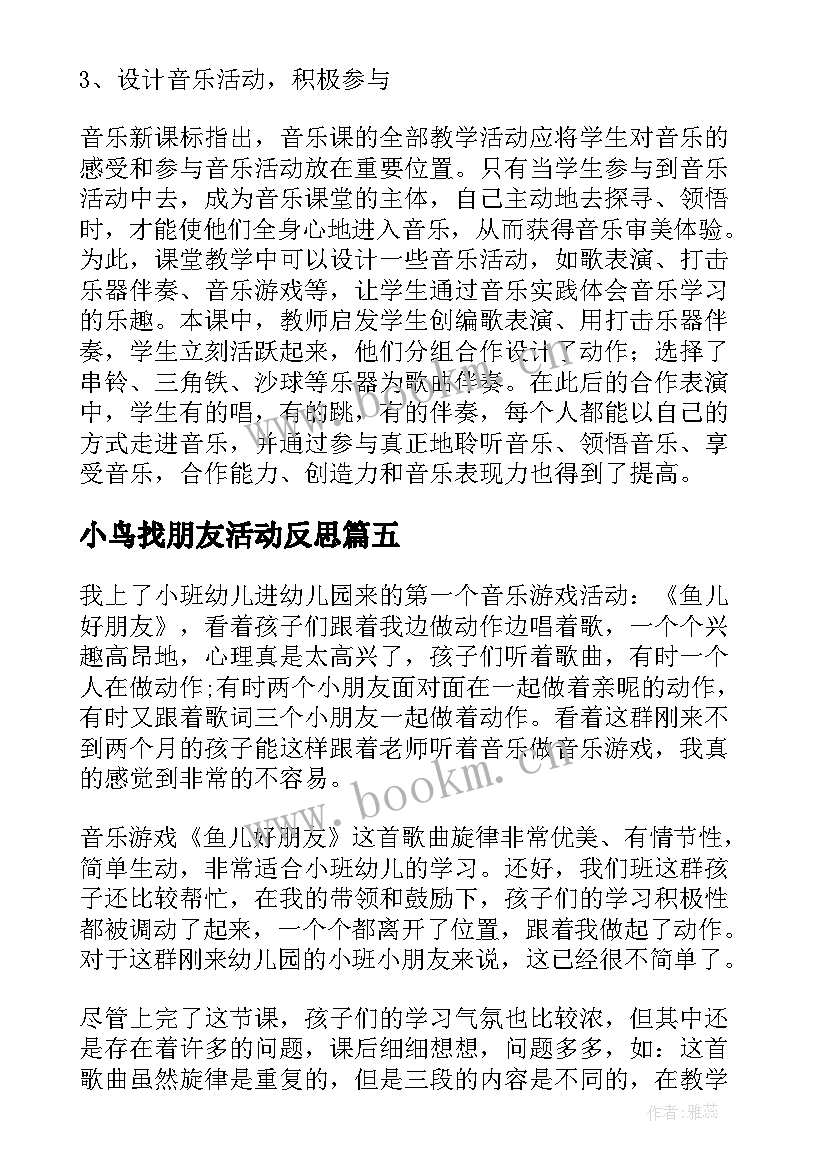 3、设计音乐活动，积极参与

音乐新课标指出，音乐课的全部教学活动应将学生对音乐的感受和参与音乐活动放在重要位置。只有当学生参与到音乐活动中去，成为音乐课堂的主体，自己主动地去探寻、领悟时，才能使他们全身心地进入音乐，从而获得音乐审美体验。为此，课堂教学中可以设计一些音乐活动，如歌表演、打击乐器伴奏、音乐游戏等，让学生通过音乐实践体会音乐学习的乐趣。本课中，教师启发学生创编歌表演、用打击乐器伴奏，学生立刻活跃起来，他们分组合作设计了动作；选择了串铃、三角铁、沙球等乐器为歌曲伴奏。在此后的合作表演中，学生有的唱，有的跳，有的伴奏，每个人都能以自己的方式走进音乐，并通过参与真正地聆听音乐、领悟音乐、享受音乐，合作能力、创造力和音乐表现力也得到了提高。

小鸟找朋友活动反思篇五

我上了小班幼儿进幼儿园来的第一个音乐游戏活动：《鱼儿好朋友》，看着孩子们跟着我边做动作边唱着歌，一个个兴趣高昂地，心理真是太高兴了，孩子们听着歌曲，有时一个人在做动作;有时两个小朋友面对面在一起做着亲昵的动作，有时又跟着歌词三个小朋友一起做着动作。看着这群刚来不到两个月的孩子能这样跟着老师听着音乐做音乐游戏，我真的感觉到非常的不容易。

音乐游戏《鱼儿好朋友》这首歌曲旋律非常优美、有情节性，简单生动，非常适合小班幼儿的学习。还好，我们班这群孩子还比较帮忙，在我的带领和鼓励下，孩子们的学习积极性都被调动了起来，一个个都离开了位置，跟着我做起了动作。对于这群刚来幼儿园的小班小朋友来说，这已经很不简单了。

尽管上完了这节课，孩子们的学习气氛也比较浓，但其中还是存在着许多的问题，课后细细想想，问题多多，如：这首歌曲虽然旋律是重复的，但是三段的内容是不同的，在教学

www.bookm.cn

作者：雅蕊